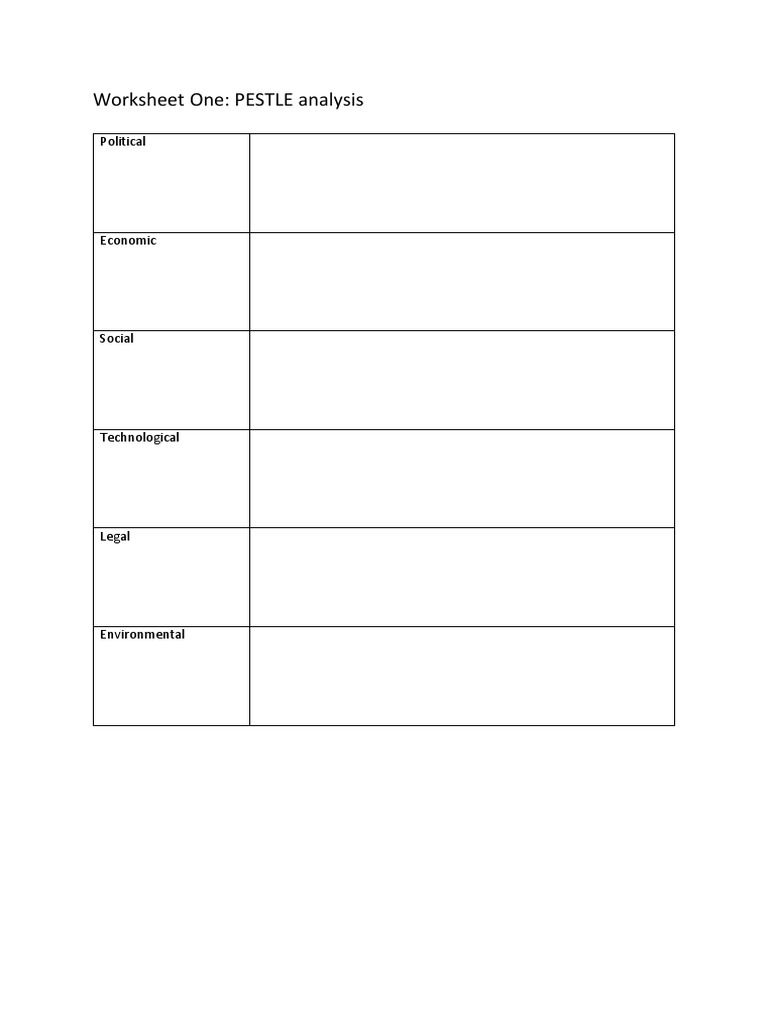 Worksheet One: PESTLE analysis

| Political |  |
|---|---|
| Economic |  |
| Social |  |
| Technological |  |
| Legal |  |
| Environmental |  |